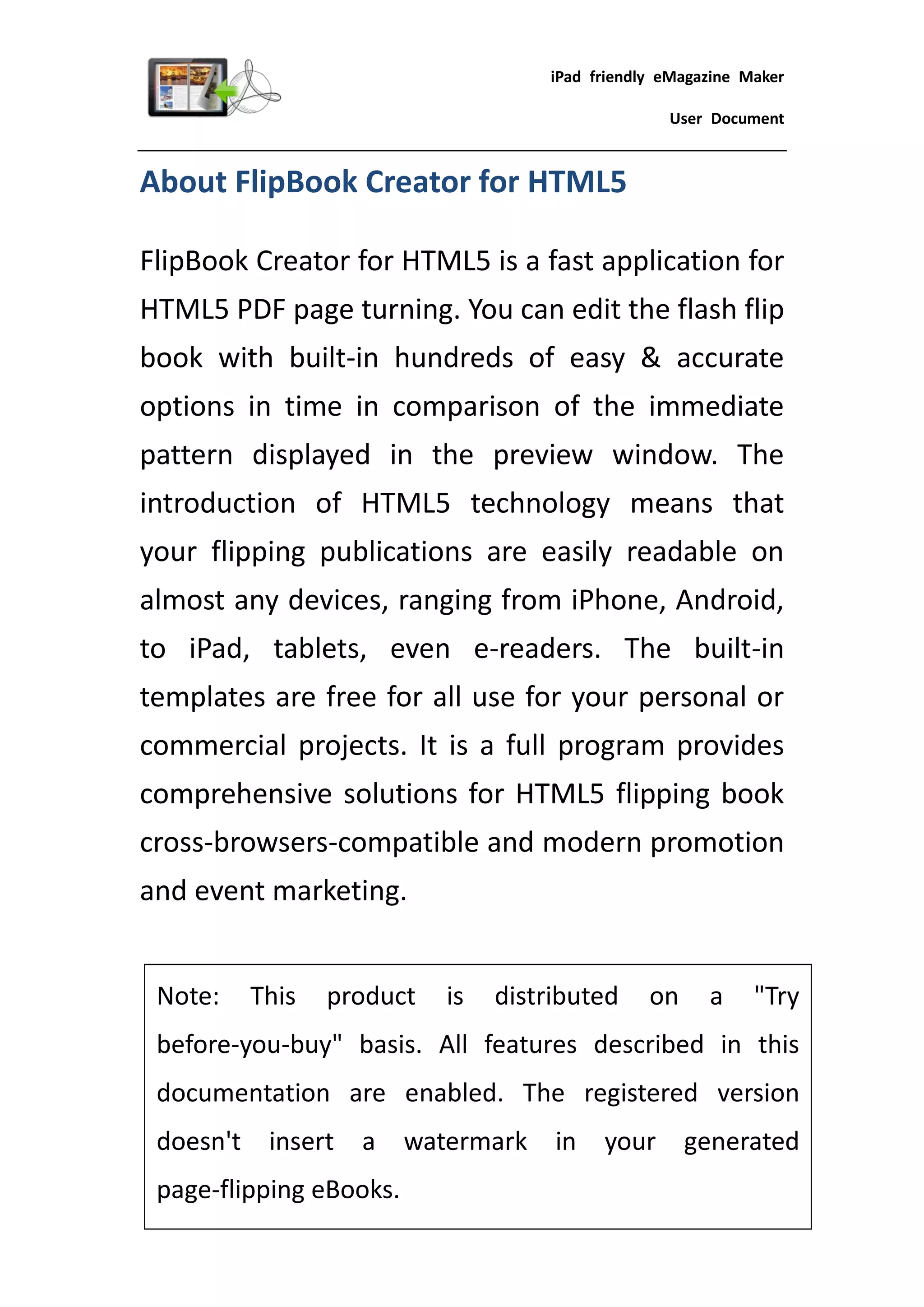 iPad friendly eMagazine Maker

User Document

About FlipBook Creator for HTML5

FlipBook Creator for HTML5 is a fast application for HTML5 PDF page turning. You can edit the flash flip book with built-in hundreds of easy & accurate options in time in comparison of the immediate pattern displayed in the preview window. The introduction of HTML5 technology means that your flipping publications are easily readable on almost any devices, ranging from iPhone, Android, to iPad, tablets, even e-readers. The built-in templates are free for all use for your personal or commercial projects. It is a full program provides comprehensive solutions for HTML5 flipping book cross-browsers-compatible and modern promotion and event marketing.

Note: This product is distributed on a "Try before-you-buy" basis. All features described in this documentation are enabled. The registered version doesn't insert a watermark in your generated page-flipping eBooks.